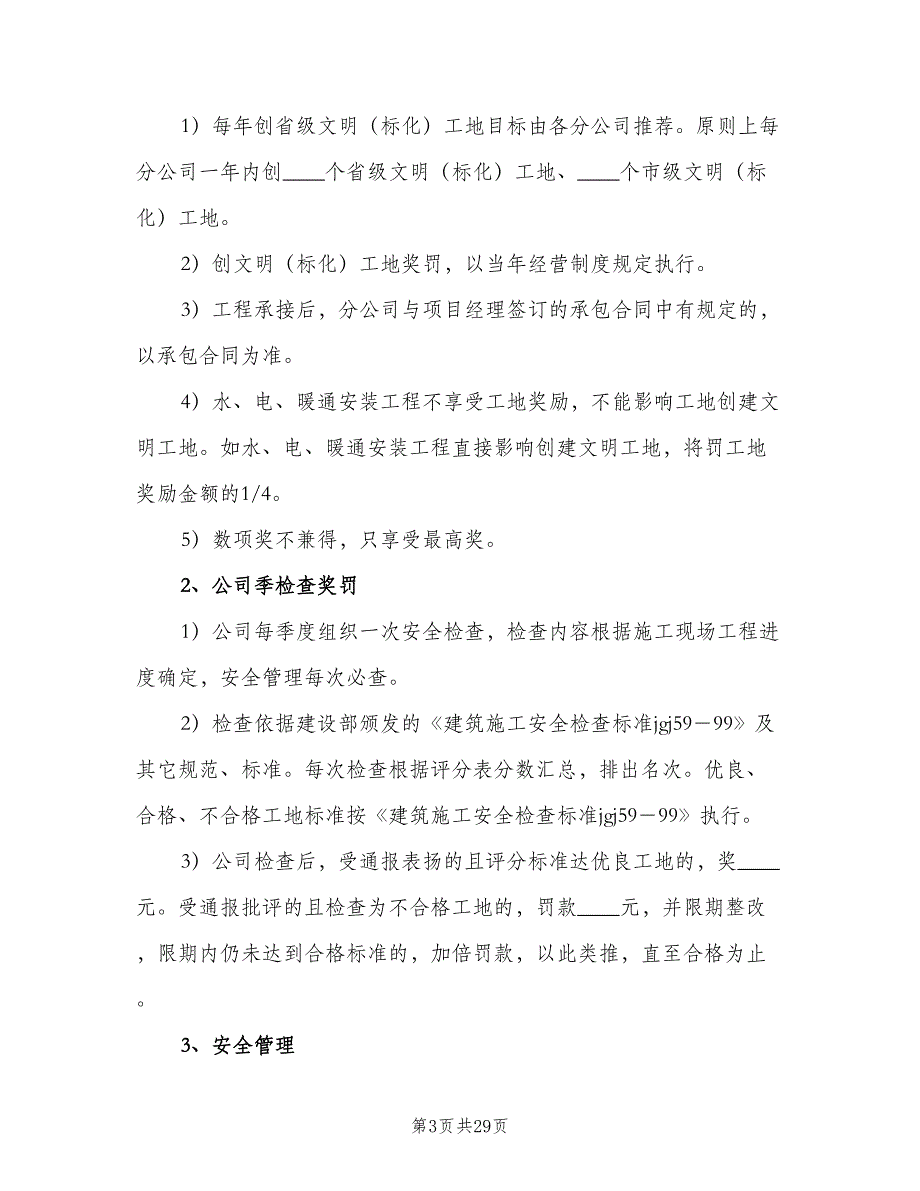 1）每年创省级文明（标化）工地目标由各分公司推荐。原则上每分公司一年内创____个省级文明（标化）工地、____个市级文明（标化）工地。

2）创文明（标化）工地奖罚，以当年经营制度规定执行。

3）工程承接后，分公司与项目经理签订的承包合同中有规定的，以承包合同为准。

4）水、电、暖通安装工程不享受工地奖励，不能影响工地创建文明工地。如水、电、暖通安装工程直接影响创建文明工地，将罚工地奖励金额的1/4。

5）数项奖不兼得，只享受最高奖。

2、公司季检查奖罚

1）公司每季度组织一次安全检查，检查内容根据施工现场工程进度确定，安全管理每次必查。

2）检查依据建设部颁发的《建筑施工安全检查标准jgj59－99》及其它规范、标准。每次检查根据评分表分数汇总，排出名次。优良、合格、不合格工地标准按《建筑施工安全检查标准jgj59－99》执行。

3）公司检查后，受通报表扬的且评分标准达优良工地的，奖____元。受通报批评的且检查为不合格工地的，罚款____元，并限期整改，限期内仍未达到合格标准的，加倍罚款，以此类推，直至合格为止。

3、安全管理

第3页 共29页